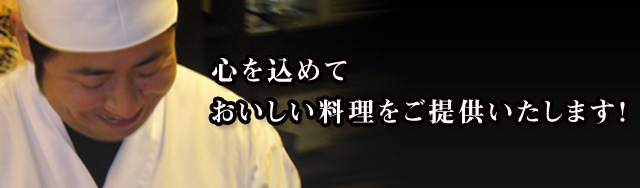 心を込めて
おいしい料理をご提供いたします!